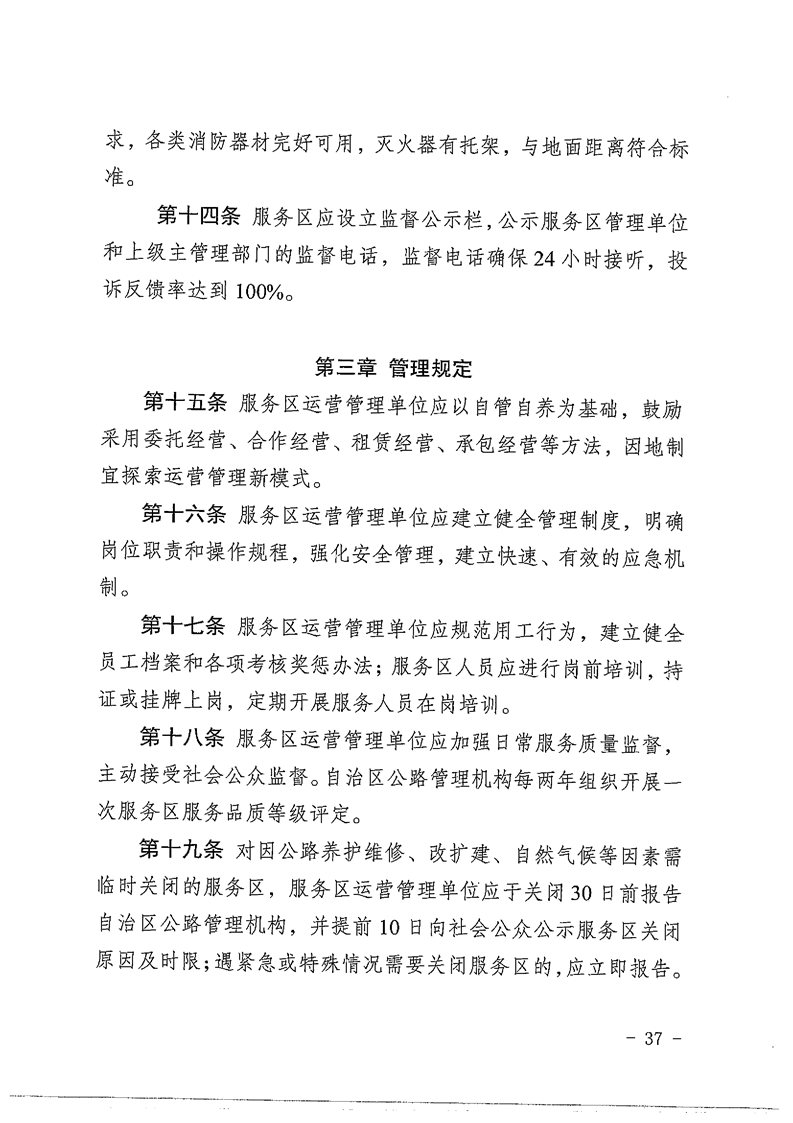 求，各类消防器材完好可用，灭火器有托架，与地面距离符合标准。

第十四条 服务区应设立监督公示栏，公示服务区管理单位和上级主管理部门的监督电话，监督电话确保24小时接听，投诉反馈率达到100%。

第三章 管理规定

第十五条 服务区运营管理单位应以自管自养为基础，鼓励采用委托经营、合作经营、租赁经营、承包经营等方法，因地制宜探索运营管理新模式。

第十六条 服务区运营管理单位应建立健全管理制度，明确岗位职责和操作规程，强化安全管理，建立快速、有效的应急机制。

第十七条 服务区运营管理单位应规范用工行为，建立健全员工档案和各项考核奖惩办法；服务区人员应进行岗前培训，持证或挂牌上岗，定期开展服务人员在岗培训。

第十八条 服务区运营管理单位应加强日常服务质量监督，主动接受社会公众监督。自治区公路管理机构每两年组织开展一次服务区服务品质等级评定。

第十九条 对因公路养护维修、改扩建、自然气候等因素需临时关闭的服务区，服务区运营管理单位应于关闭30日前报告自治区公路管理机构，并提前10日向社会公众公示服务区关闭原因及时限；遇紧急或特殊情况需要关闭服务区的，应立即报告。

- 37 -